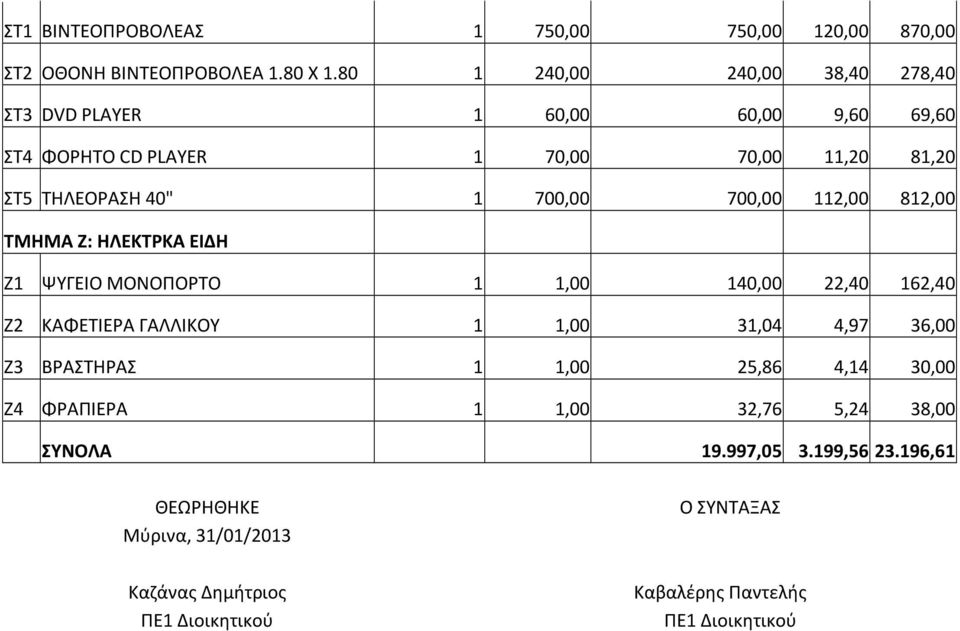 | ΣΤ1 | ΒΙΝΤΕΟΠΡΟΒΟΛΕΑΣ | 1 | 750,00 | 750,00 | 120,00 | 870,00 |
|---|---|---|---|---|---|---|
| ΣΤ2 | ΟΘΟΝΗ ΒΙΝΤΕΟΠΡΟΒΟΛΕΑ 1.80 Χ 1.80 | 1 | 240,00 | 240,00 | 38,40 | 278,40 |
| ΣΤ3 | DVD PLAYER | 1 | 60,00 | 60,00 | 9,60 | 69,60 |
| ΣΤ4 | ΦΟΡΗΤΟ CD PLAYER | 1 | 70,00 | 70,00 | 11,20 | 81,20 |
| ΣΤ5 | ΤΗΛΕΟΡΑΣΗ 40'' | 1 | 700,00 | 700,00 | 112,00 | 812,00 |
| ΤΜΗΜΑ Ζ: ΗΛΕΚΤΡΚΑ ΕΙΔΗ | | | | | | |
| Ζ1 | ΨΥΓΕΙΟ ΜΟΝΟΠΟΡΤΟ | 1 | 1,00 | 140,00 | 22,40 | 162,40 |
| Ζ2 | ΚΑΦΕΤΙΕΡΑ ΓΑΛΛΙΚΟΥ | 1 | 1,00 | 31,04 | 4,97 | 36,00 |
| Ζ3 | ΒΡΑΣΤΗΡΑΣ | 1 | 1,00 | 25,86 | 4,14 | 30,00 |
| Ζ4 | ΦΡΑΠΙΕΡΑ | 1 | 1,00 | 32,76 | 5,24 | 38,00 |
| | ΣΥΝΟΛΑ | | | 19.997,05 | 3.199,56 | 23.196,61 |

ΘΕΩΡΗΘΗΚΕ
Μύρινα, 31/01/2013

Καζάνας Δημήτριος
ΠΕ1 Διοικητικού

Ο ΣΥΝΤΑΞΑΣ

Καβαλέρης Παντελής
ΠΕ1 Διοικητικού